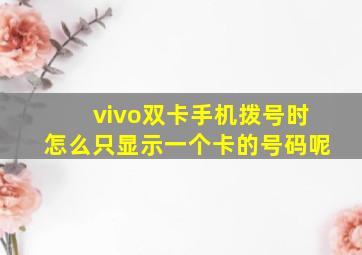 vivo双卡手机拨号时
怎么只显示一个卡的号码呢